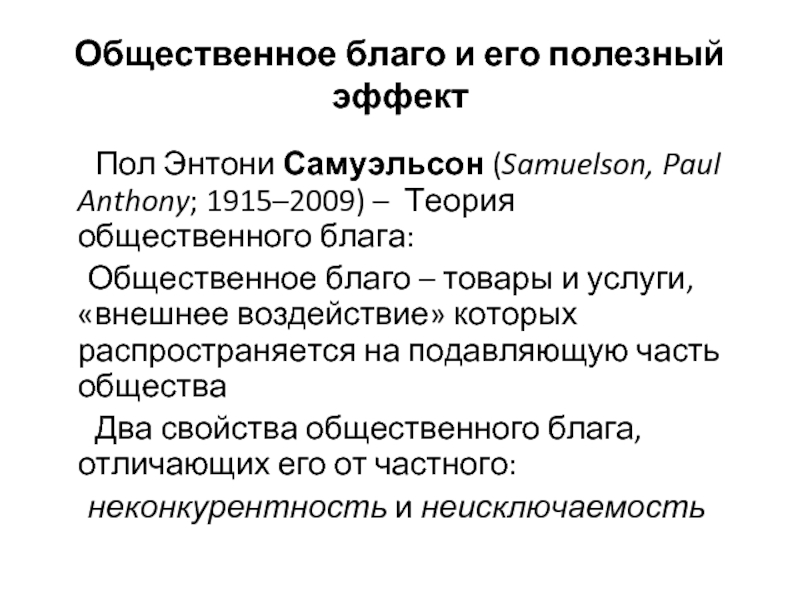 Общественное благо и его полезный эффект

Пол Энтони Самуэльсон (Samuelson, Paul Anthony; 1915–2009) – Теория общественного блага:

Общественное благо – товары и услуги, «внешнее воздействие» которых распространяется на подавляющую часть общества

Два свойства общественного блага, отличающих его от частного:

неконкурентность и неисключаемость